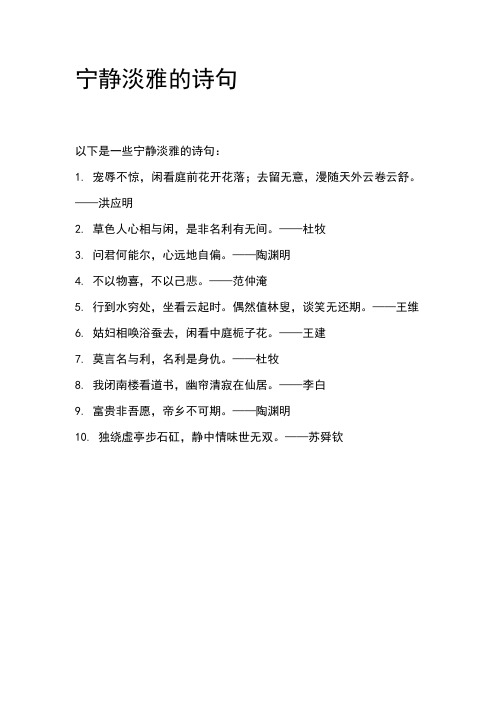 宁静淡雅的诗句

以下是一些宁静淡雅的诗句：

1. 宠辱不惊，闲看庭前花开花落；去留无意，漫随天外云卷云舒。——洪应明

2. 草色人心相与闲，是非名利有无间。——杜牧

3. 问君何能尔，心远地自偏。——陶渊明

4. 不以物喜，不以己悲。——范仲淹

5. 行到水穷处，坐看云起时。偶然值林叟，谈笑无还期。——王维

6. 姑妇相唤浴蚕去，闲看中庭栀子花。——王建

7. 莫言名与利，名利是身仇。——杜牧

8. 我闭南楼看道书，幽帘清寂在仙居。——李白

9. 富贵非吾愿，帝乡不可期。——陶渊明

10. 独绕虚亭步石矼，静中情味世无双。——苏舜钦